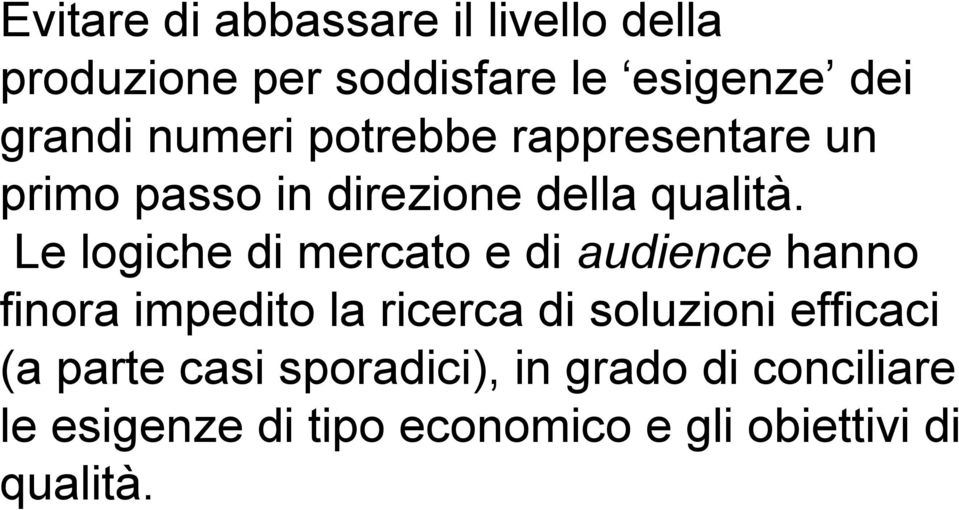 Evitare di abbassare il livello della produzione per soddisfare le ‘esigenze’ dei grandi numeri potrebbe rappresentare un primo passo in direzione della qualità. Le logiche di mercato e di audience hanno finora impedito la ricerca di soluzioni efficaci (a parte casi sporadici), in grado di conciliare le esigenze di tipo economico e gli obiettivi di qualità.